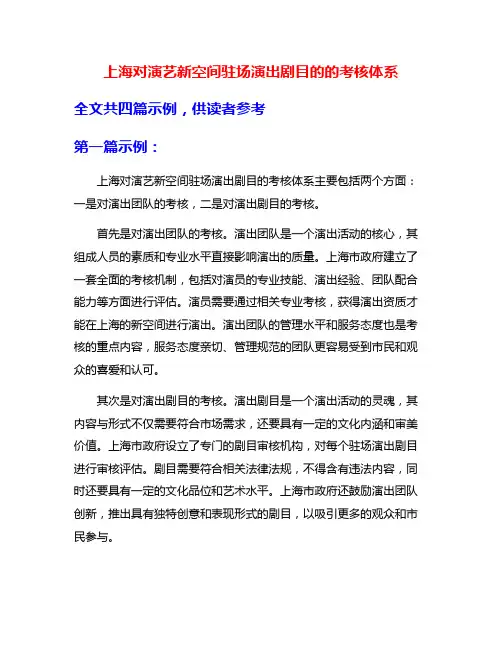 上海对演艺新空间驻场演出剧目的的考核体系

全文共四篇示例，供读者参考

第一篇示例：

上海对演艺新空间驻场演出剧目的考核体系主要包括两个方面：一是对演出团队的考核，二是对演出剧目的考核。

首先是对演出团队的考核。演出团队是一个演出活动的核心，其组成人员的素质和专业水平直接影响演出的质量。上海市政府建立了一套全面的考核机制，包括对演员的专业技能、演出经验、团队配合能力等方面进行评估。演员需要通过相关专业考核，获得演出资质才能在上海的新空间进行演出。演出团队的管理水平和服务态度也是考核的重点内容，服务态度亲切、管理规范的团队更容易受到市民和观众的喜爱和认可。

其次是对演出剧目的考核。演出剧目是一个演出活动的灵魂，其内容与形式不仅需要符合市场需求，还要具有一定的文化内涵和审美价值。上海市政府设立了专门的剧目审核机构，对每个驻场演出剧目进行审核评估。剧目需要符合相关法律法规，不得含有违法内容，同时还要具有一定的文化品位和艺术水平。上海市政府还鼓励演出团队创新，推出具有独特创意和表现形式的剧目，以吸引更多的观众和市民参与。